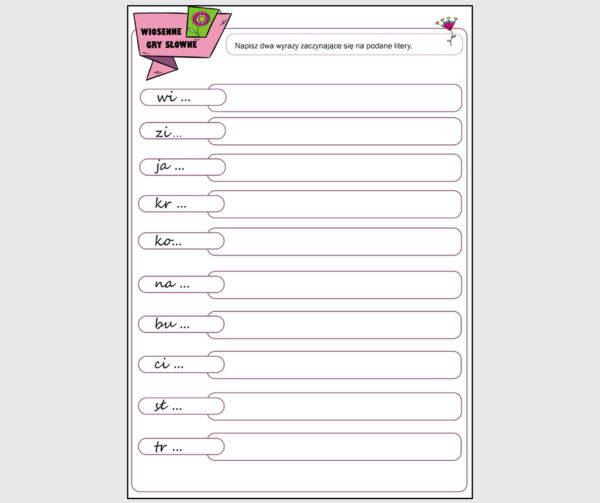 WIOSENNE GRY SŁOWNE

Napisz dwa wyrazy zaczynające się na podane litery.

wi ...

zi...

ja ...

kr ...

ko...

na ...

bu ...

ci ...

st ...

tr ...